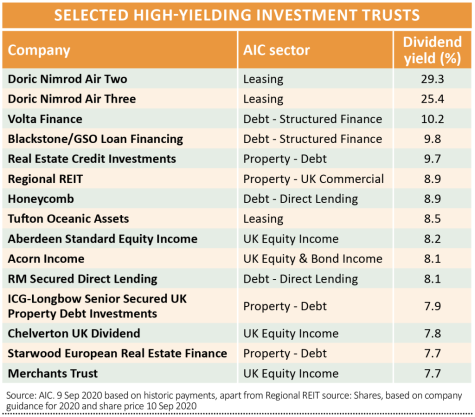 SELECTED HIGH-YIELDING INVESTMENT TRUSTS

| Company | AIC sector | Dividend yield (%) |
|---|---|---|
| Doric Nimrod Air Two | Leasing | 29.3 |
| Doric Nimrod Air Three | Leasing | 25.4 |
| Volta Finance | Debt - Structured Finance | 10.2 |
| Blackstone/GSO Loan Financing | Debt - Structured Finance | 9.8 |
| Real Estate Credit Investments | Property - Debt | 9.7 |
| Regional REIT | Property - UK Commercial | 8.9 |
| Honeycomb | Debt - Direct Lending | 8.9 |
| Tufton Oceanic Assets | Leasing | 8.5 |
| Aberdeen Standard Equity Income | UK Equity Income | 8.2 |
| Acorn Income | UK Equity & Bond Income | 8.1 |
| RM Secured Direct Lending | Debt - Direct Lending | 8.1 |
| ICG-Longbow Senior Secured UK Property Debt Investments | Property - Debt | 7.9 |
| Chelverton UK Dividend | UK Equity Income | 7.8 |
| Starwood European Real Estate Finance | Property - Debt | 7.7 |
| Merchants Trust | UK Equity Income | 7.7 |

Source: AIC. 9 Sep 2020 based on historic payments, apart from Regional REIT source: Shares, based on company guidance for 2020 and share price 10 Sep 2020